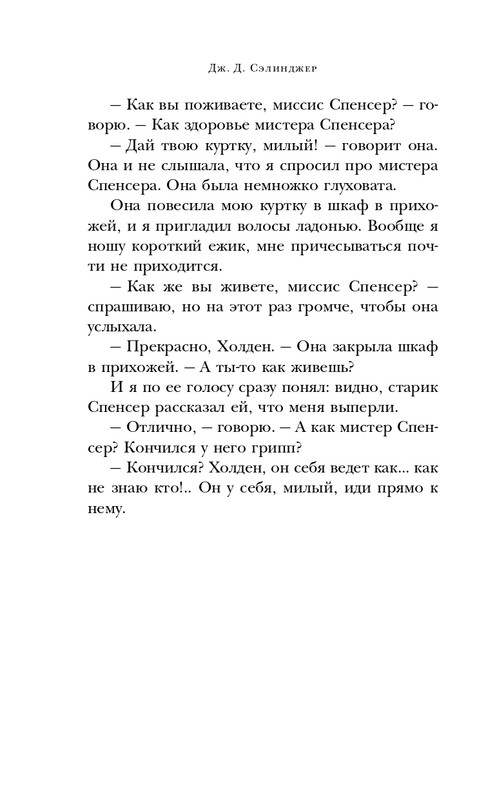 Дж. Д. Сэлинджер

– Как вы поживаете, миссис Спенсер? – говорю. – Как здоровье мистера Спенсера?

– Дай твою куртку, милый! – говорит она. Она и не слышала, что я спросил про мистера Спенсера. Она была немножко глуховата.

Она повесила мою куртку в шкаф в прихожей, и я пригладил волосы ладонью. Вообще я ношу короткий ежик, мне причесываться почти не приходится.

– Как же вы живете, миссис Спенсер? – спрашиваю, но на этот раз громче, чтобы она услыхала.

– Прекрасно, Холден. – Она закрыла шкаф в прихожей. – А ты-то как живешь?

И я по ее голосу сразу понял: видно, старик Спенсер рассказал ей, что меня выперли.

– Отлично, – говорю. – А как мистер Спенсер? Кончился у него грипп?

– Кончился? Холден, он себя ведет как... как не знаю кто!.. Он у себя, милый, иди прямо к нему.